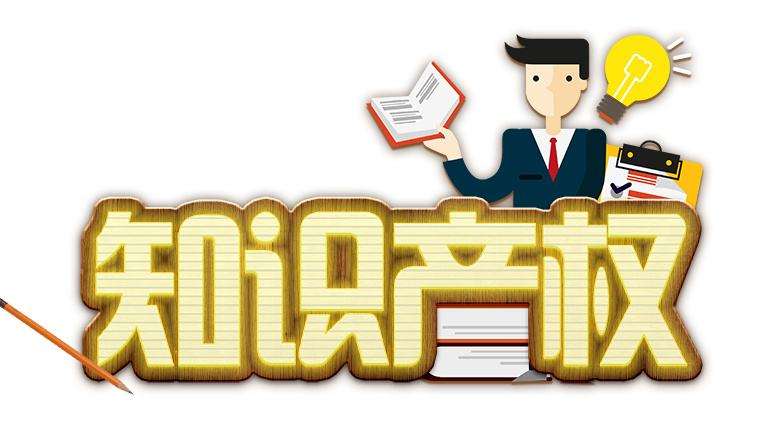 知识产权